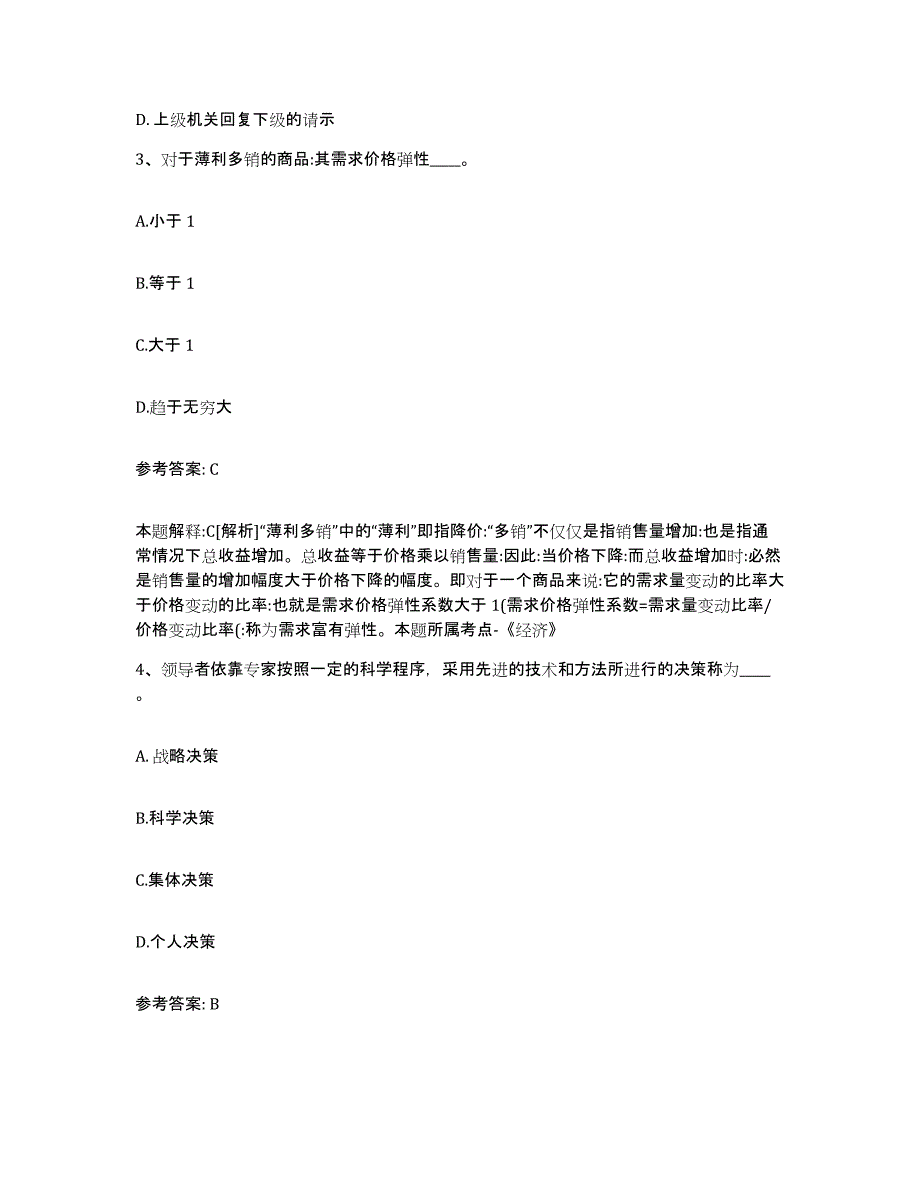 D. 上级机关回复下级的请示

3、对于薄利多销的商品:其需求价格弹性____。

A.小于 1

B.等于 1

C.大于 1

D.趋于无穷大

参考答案: C

本题解释:C[解析]“薄利多销”中的“薄利”即指降价:“多销”不仅仅是指销售量增加:也是指通常情况下总收益增加。总收益等于价格乘以销售量:因此:当价格下降:而总收益增加时:必然是销售量的增加幅度大于价格下降的幅度。即对于一个商品来说:它的需求量变动的比率大于价格变动的比率:也就是需求价格弹性系数大于 1(需求价格弹性系数=需求量变动比率/价格变动比率(:称为需求富有弹性。本题所属考点-《经济》

4、领导者依靠专家按照一定的科学程序，采用先进的技术和方法所进行的决策称为____。

A. 战略决策

B.科学决策

C.集体决策

D.个人决策

参考答案: B